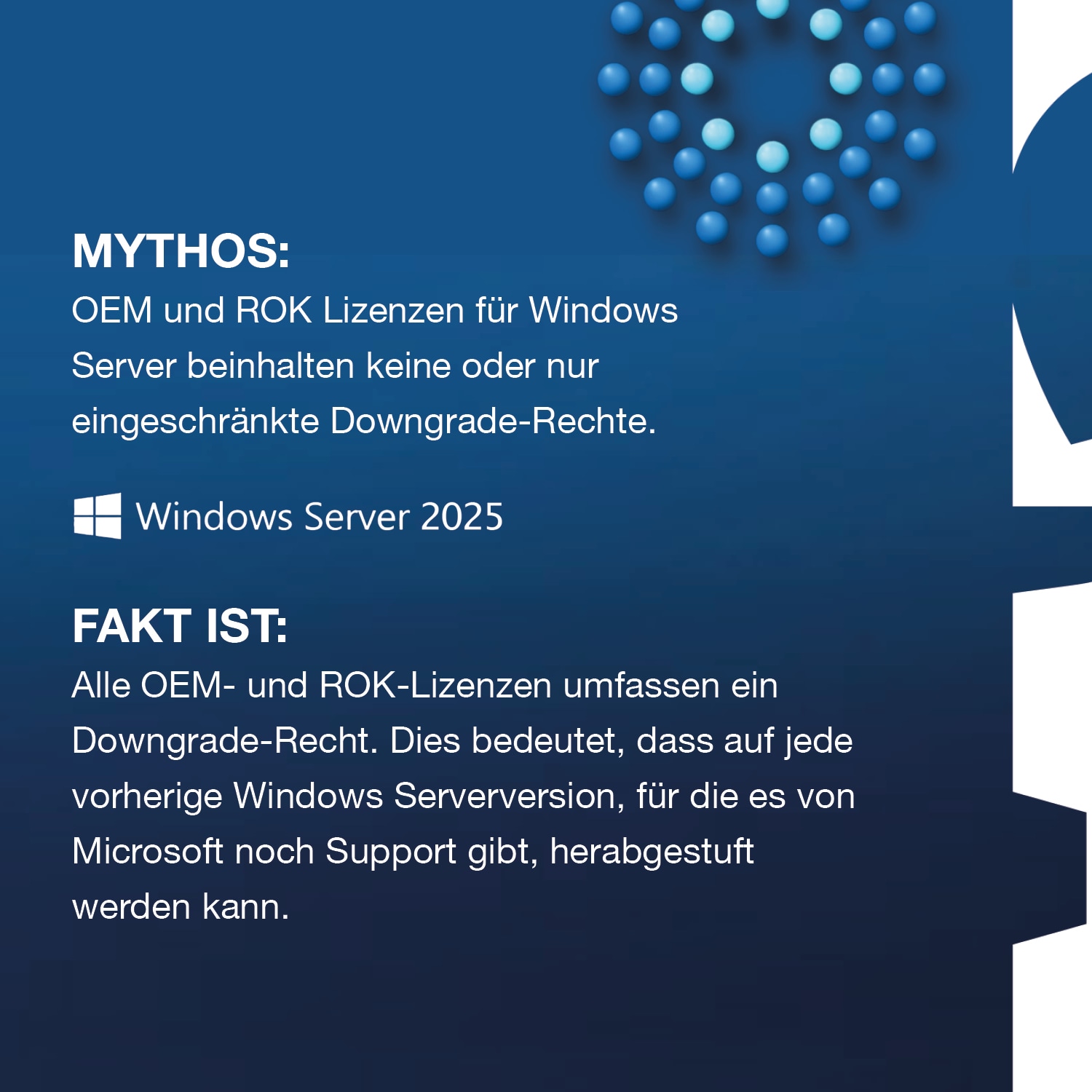 MYTHOS:
OEM und ROK Lizenzen für Windows Server beinhalten keine oder nur eingeschränkte Downgrade-Rechte.

Windows Server 2025

FAKT IST:
Alle OEM- und ROK-Lizenzen umfassen ein Downgrade-Recht. Dies bedeutet, dass auf jede vorherige Windows Serverversion, für die es von Microsoft noch Support gibt, herabgestuft werden kann.